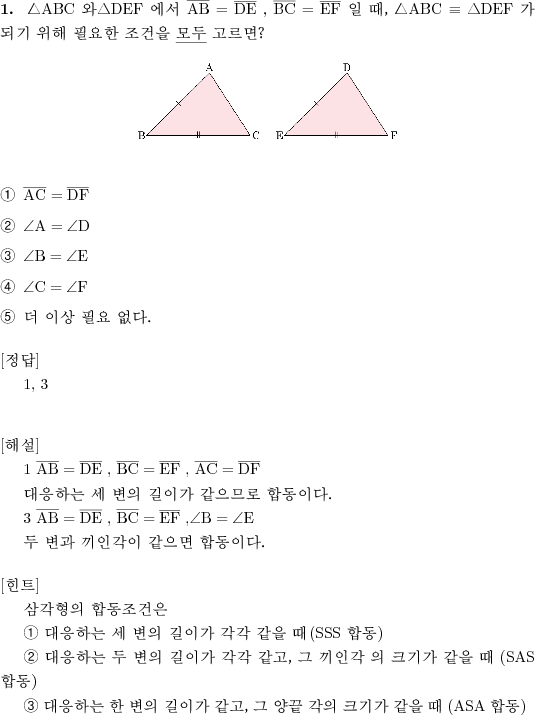 **1.** $\triangle ABC$ 와$\triangle DEF$ 에서 $\overline{AB} = \overline{DE}$ , $\overline{BC} = \overline{EF}$ 일 때, $\triangle ABC \equiv \triangle DEF$ 가 되기 위해 필요한 조건을 모두 고르면?

A B C D E F

① $\overline{AC} = \overline{DF}$

② $\angle A = \angle D$

③ $\angle B = \angle E$

④ $\angle C = \angle F$

⑤ 더 이상 필요 없다.

[정답]
1, 3

[해설]
1 $\overline{AB} = \overline{DE}$ , $\overline{BC} = \overline{EF}$ , $\overline{AC} = \overline{DF}$
대응하는 세 변의 길이가 같으므로 합동이다.
3 $\overline{AB} = \overline{DE}$ , $\overline{BC} = \overline{EF}$ ,$\angle B = \angle E$
두 변과 끼인각이 같으면 합동이다.

[힌트]
삼각형의 합동조건은
① 대응하는 세 변의 길이가 각각 같을 때(SSS 합동)
② 대응하는 두 변의 길이가 각각 같고, 그 끼인각 의 크기가 같을 때 (SAS 합동)
③ 대응하는 한 변의 길이가 같고, 그 양끝 각의 크기가 같을 때 (ASA 합동)